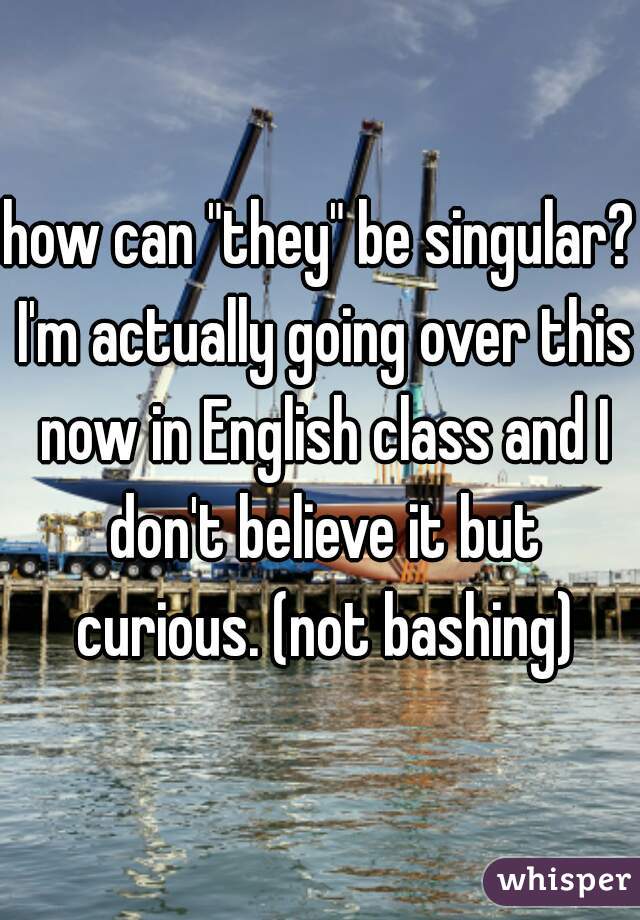 how can "they" be singular? I'm actually going over this now in English class and I don't believe it but curious. (not bashing)

whisper